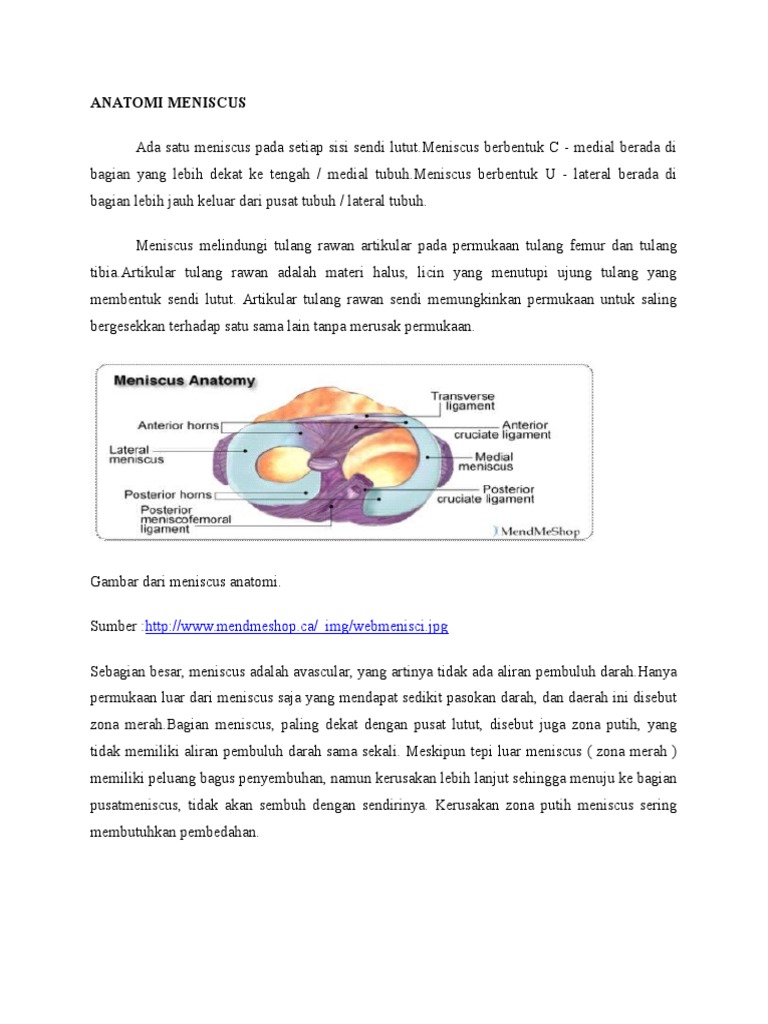 ANATOMI MENISCUS

Ada satu meniscus pada setiap sisi sendi lutut.Meniscus berbentuk C - medial berada di bagian yang lebih dekat ke tengah / medial tubuh.Meniscus berbentuk U - lateral berada di bagian lebih jauh keluar dari pusat tubuh / lateral tubuh.

Meniscus melindungi tulang rawan artikular pada permukaan tulang femur dan tulang tibia.Artikular tulang rawan adalah materi halus, licin yang menutupi ujung tulang yang membentuk sendi lutut. Artikular tulang rawan sendi memungkinkan permukaan untuk saling bergesekkan terhadap satu sama lain tanpa merusak permukaan.

Meniscus Anatomy

Anterior horns
Lateral meniscus
Posterior horns
Posterior meniscofemoral ligament
Transverse ligament
Anterior cruciate ligament
Medial meniscus
Posterior cruciate ligament
MendMeShop

Gambar dari meniscus anatomi.

Sumber :http://www.mendmeshop.ca/_img/webmenisci.jpg

Sebagian besar, meniscus adalah avascular, yang artinya tidak ada aliran pembuluh darah.Hanya permukaan luar dari meniscus saja yang mendapat sedikit pasokan darah, dan daerah ini disebut zona merah.Bagian meniscus, paling dekat dengan pusat lutut, disebut juga zona putih, yang tidak memiliki aliran pembuluh darah sama sekali. Meskipun tepi luar meniscus ( zona merah ) memiliki peluang bagus penyembuhan, namun kerusakan lebih lanjut sehingga menuju ke bagian pusatmeniscus, tidak akan sembuh dengan sendirinya. Kerusakan zona putih meniscus sering membutuhkan pembedahan.